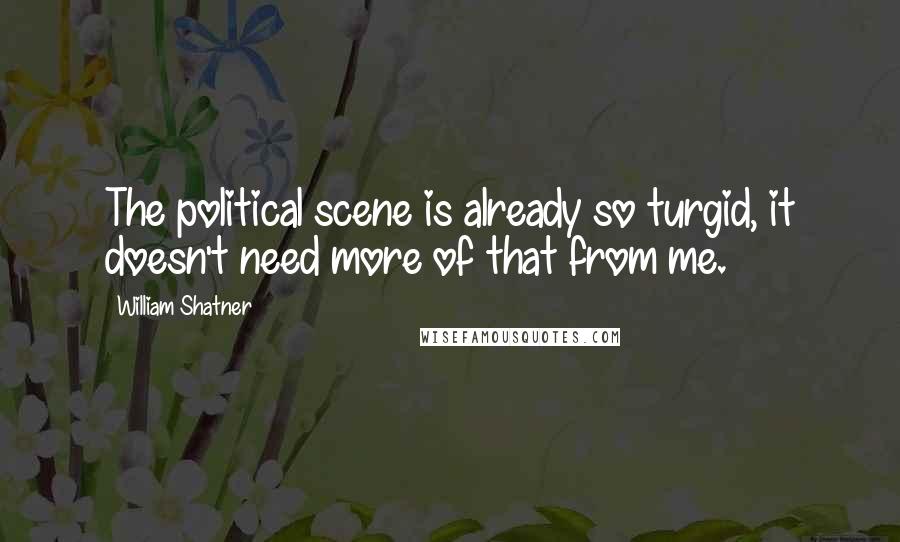 The political scene is already so turgid, it doesn't need more of that from me.

William Shatner

WISEFAMOUSQUOTES.COM